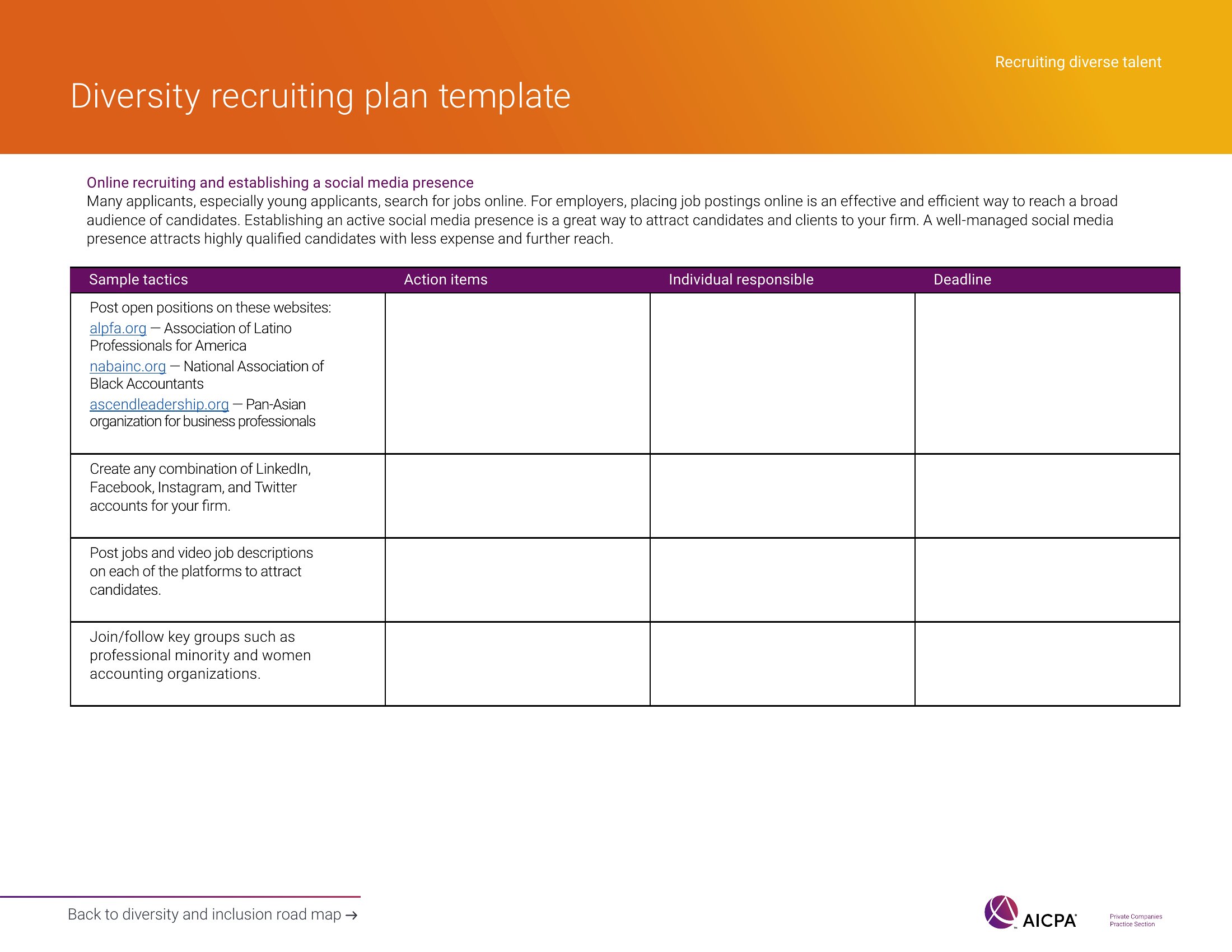 Recruiting diverse talent

Diversity recruiting plan template

Online recruiting and establishing a social media presence
Many applicants, especially young applicants, search for jobs online. For employers, placing job postings online is an effective and efficient way to reach a broad audience of candidates. Establishing an active social media presence is a great way to attract candidates and clients to your firm. A well-managed social media presence attracts highly qualified candidates with less expense and further reach.

| Sample tactics | Action items | Individual responsible | Deadline |
|---|---|---|---|
| Post open positions on these websites: alpfa.org — Association of Latino Professionals for America nabainc.org — National Association of Black Accountants ascendleadership.org — Pan-Asian organization for business professionals | | | |
| Create any combination of LinkedIn, Facebook, Instagram, and Twitter accounts for your firm. | | | |
| Post jobs and video job descriptions on each of the platforms to attract candidates. | | | |
| Join/follow key groups such as professional minority and women accounting organizations. | | | |

Back to diversity and inclusion road map →

AICPA

Private Companies Practice Section